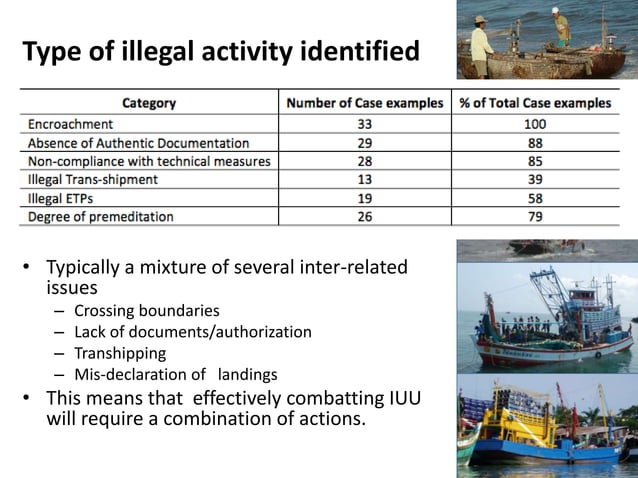 Type of illegal activity identified

| Category | Number of Case examples | % of Total Case examples |
|---|---|---|
| Encroachment | 33 | 100 |
| Absence of Authentic Documentation | 29 | 88 |
| Non-compliance with technical measures | 28 | 85 |
| Illegal Trans-shipment | 13 | 39 |
| Illegal ETPs | 19 | 58 |
| Degree of premeditation | 26 | 79 |

• Typically a mixture of several inter-related issues
– Crossing boundaries
– Lack of documents/authorization
– Transhipping
– Mis-declaration of landings
• This means that effectively combatting IUU will require a combination of actions.